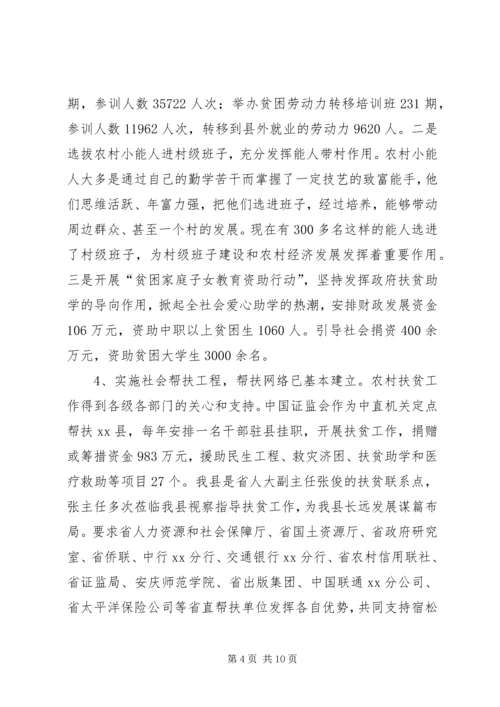 期，参训人数 35722 人次；举办贫困劳动力转移培训班 231 期，参训人数 11962 人次，转移到县外就业的劳动力 9620 人。二是选拔农村小能人进村级班子，充分发挥能人带村作用。农村小能人大多是通过自己的勤学苦干而掌握了一定技艺的致富能手，他们思维活跃、年富力强，把他们选进班子，经过培养，能够带动周边群众、甚至一个村的发展。现在有 300 多名这样的能人选进了村级班子，为村级班子建设和农村经济发展发挥着重要作用。三是开展“贫困家庭子女教育资助行动”，坚持发挥政府扶贫助学的导向作用，掀起全社会爱心助学的热潮，安排财政发展资金 106 万元，资助中职以上贫困生 1060 人。引导社会捐资 400 余万元，资助贫困大学生 3000 余名。

4、实施社会帮扶工程，帮扶网络已基本建立。农村扶贫工作得到各级各部门的关心和支持。中国证监会作为中直机关定点帮扶 xx 县，每年安排一名干部驻县挂职，开展扶贫工作，捐赠或筹措资金 983 万元，援助民生工程、救灾济困、扶贫助学和医疗救助等项目 27 个。我县是省人大副主任张俊的扶贫联系点，张主任多次莅临我县视察指导扶贫工作，为我县长远发展谋篇布局。要求省人力资源和社会保障厅、省国土资源厅、省政府研究室、省侨联、中行 xx 分行、交通银行 xx 分行、省农村信用联社、省证监局、安庆师范学院、省出版集团、中国联通 xx 分公司、省太平洋保险公司等省直帮扶单位发挥各自优势，共同支持宿松

第 4 页 共 10 页